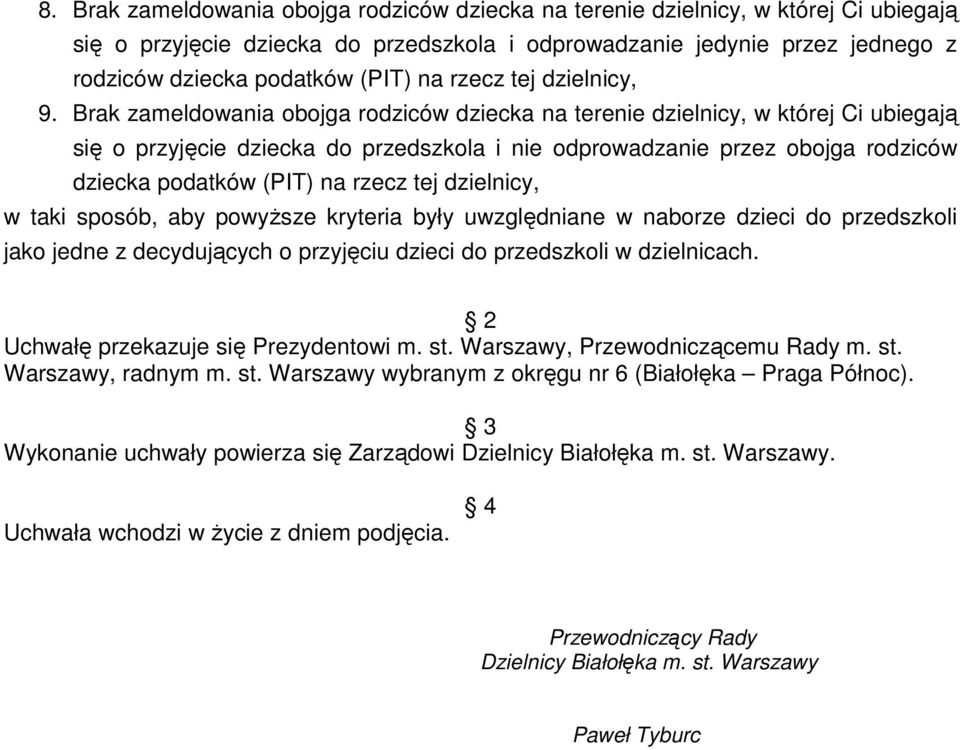 8. Brak zameldowania obojga rodziców dziecka na terenie dzielnicy, w której Ci ubiegają się o przyjęcie dziecka do przedszkola i odprowadzanie jedynie przez jednego z rodziców dziecka podatków (PIT) na rzecz tej dzielnicy,

9. Brak zameldowania obojga rodziców dziecka na terenie dzielnicy, w której Ci ubiegają się o przyjęcie dziecka do przedszkola i nie odprowadzanie przez obojga rodziców dziecka podatków (PIT) na rzecz tej dzielnicy,

w taki sposób, aby powyższe kryteria były uwzględniane w naborze dzieci do przedszkoli jako jedne z decydujących o przyjęciu dzieci do przedszkoli w dzielnicach.

§ 2

Uchwałę przekazuje się Prezydentowi m. st. Warszawy, Przewodniczącemu Rady m. st. Warszawy, radnym m. st. Warszawy wybranym z okręgu nr 6 (Białołęka – Praga Północ).

§ 3

Wykonanie uchwały powierza się Zarządowi Dzielnicy Białołęka m. st. Warszawy.

§ 4

Uchwała wchodzi w życie z dniem podjęcia.

Przewodniczący Rady
Dzielnicy Białołęka m. st. Warszawy

Paweł Tyburc